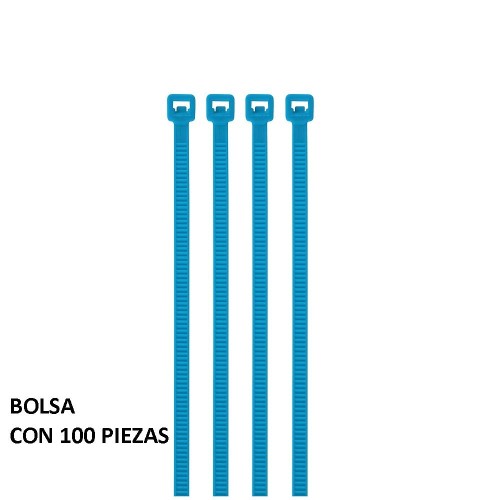 BOLSA
CON 100 PIEZAS